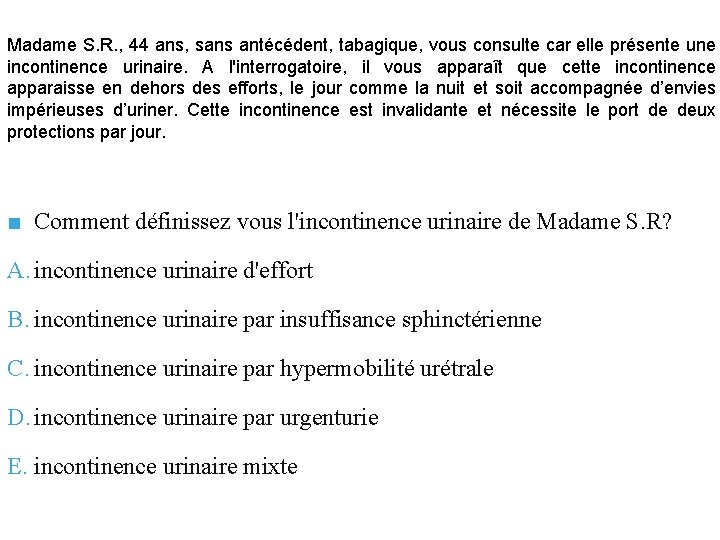 Madame S.R., 44 ans, sans antécédent, tabagique, vous consulte car elle présente une incontinence urinaire. A l'interrogatoire, il vous apparaît que cette incontinence apparaisse en dehors des efforts, le jour comme la nuit et soit accompagnée d'envies impérieuses d'uriner. Cette incontinence est invalidante et nécessite le port de deux protections par jour.

■ Comment définissez vous l'incontinence urinaire de Madame S.R?

A. incontinence urinaire d'effort

B. incontinence urinaire par insuffisance sphinctérienne

C. incontinence urinaire par hypermobilité urétrale

D. incontinence urinaire par urgenturie

E. incontinence urinaire mixte